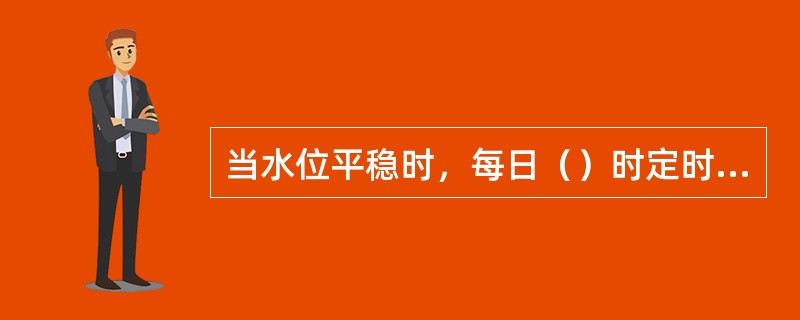 当水位平稳时，每日（）时定时...